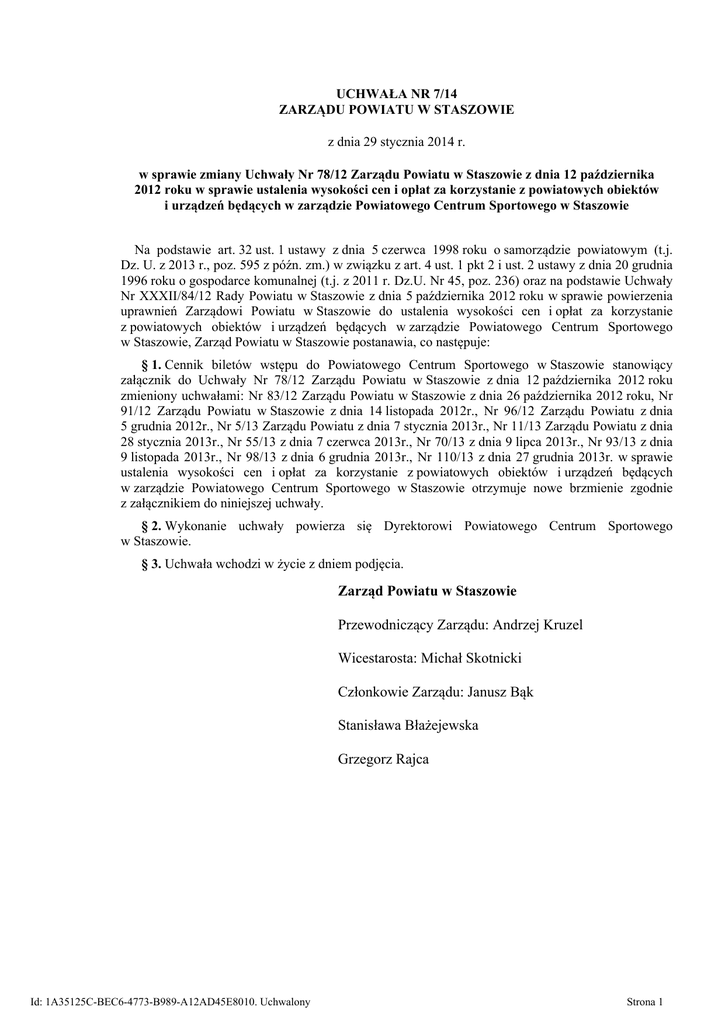 UCHWAŁA NR 7/14
ZARZĄDU POWIATU W STASZOWIE

z dnia 29 stycznia 2014 r.

w sprawie zmiany Uchwały Nr 78/12 Zarządu Powiatu w Staszowie z dnia 12 października 2012 roku w sprawie ustalenia wysokości cen i opłat za korzystanie z powiatowych obiektów i urządzeń będących w zarządzie Powiatowego Centrum Sportowego w Staszowie

Na podstawie art. 32 ust. 1 ustawy z dnia 5 czerwca 1998 roku o samorządzie powiatowym (t.j. Dz. U. z 2013 r., poz. 595 z późn. zm.) w związku z art. 4 ust. 1 pkt 2 i ust. 2 ustawy z dnia 20 grudnia 1996 roku o gospodarce komunalnej (t.j. z 2011 r. Dz.U. Nr 45, poz. 236) oraz na podstawie Uchwały Nr XXXII/84/12 Rady Powiatu w Staszowie z dnia 5 października 2012 roku w sprawie powierzenia uprawnień Zarządowi Powiatu w Staszowie do ustalenia wysokości cen i opłat za korzystanie z powiatowych obiektów i urządzeń będących w zarządzie Powiatowego Centrum Sportowego w Staszowie, Zarząd Powiatu w Staszowie postanawia, co następuje:

§ 1. Cennik biletów wstępu do Powiatowego Centrum Sportowego w Staszowie stanowiący załącznik do Uchwały Nr 78/12 Zarządu Powiatu w Staszowie z dnia 12 października 2012 roku zmieniony uchwałami: Nr 83/12 Zarządu Powiatu w Staszowie z dnia 26 października 2012 roku, Nr 91/12 Zarządu Powiatu w Staszowie z dnia 14 listopada 2012r., Nr 96/12 Zarządu Powiatu z dnia 5 grudnia 2012r., Nr 5/13 Zarządu Powiatu z dnia 7 stycznia 2013r., Nr 11/13 Zarządu Powiatu z dnia 28 stycznia 2013r., Nr 55/13 z dnia 7 czerwca 2013r., Nr 70/13 z dnia 9 lipca 2013r., Nr 93/13 z dnia 9 listopada 2013r., Nr 98/13 z dnia 6 grudnia 2013r., Nr 110/13 z dnia 27 grudnia 2013r. w sprawie ustalenia wysokości cen i opłat za korzystanie z powiatowych obiektów i urządzeń będących w zarządzie Powiatowego Centrum Sportowego w Staszowie otrzymuje nowe brzmienie zgodnie z załącznikiem do niniejszej uchwały.

§ 2. Wykonanie uchwały powierza się Dyrektorowi Powiatowego Centrum Sportowego w Staszowie.

§ 3. Uchwała wchodzi w życie z dniem podjęcia.

Zarząd Powiatu w Staszowie

Przewodniczący Zarządu: Andrzej Kruzel

Wicestarosta: Michał Skotnicki

Członkowie Zarządu: Janusz Bąk

Stanisława Błażejewska

Grzegorz Rajca

Id: 1A35125C-BEC6-4773-B989-A12AD45E8010. Uchwalony

Strona 1